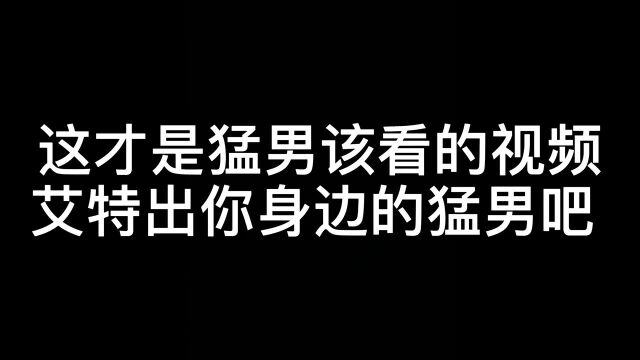 这才是猛男该看的视频
艾特出你身边的猛男吧